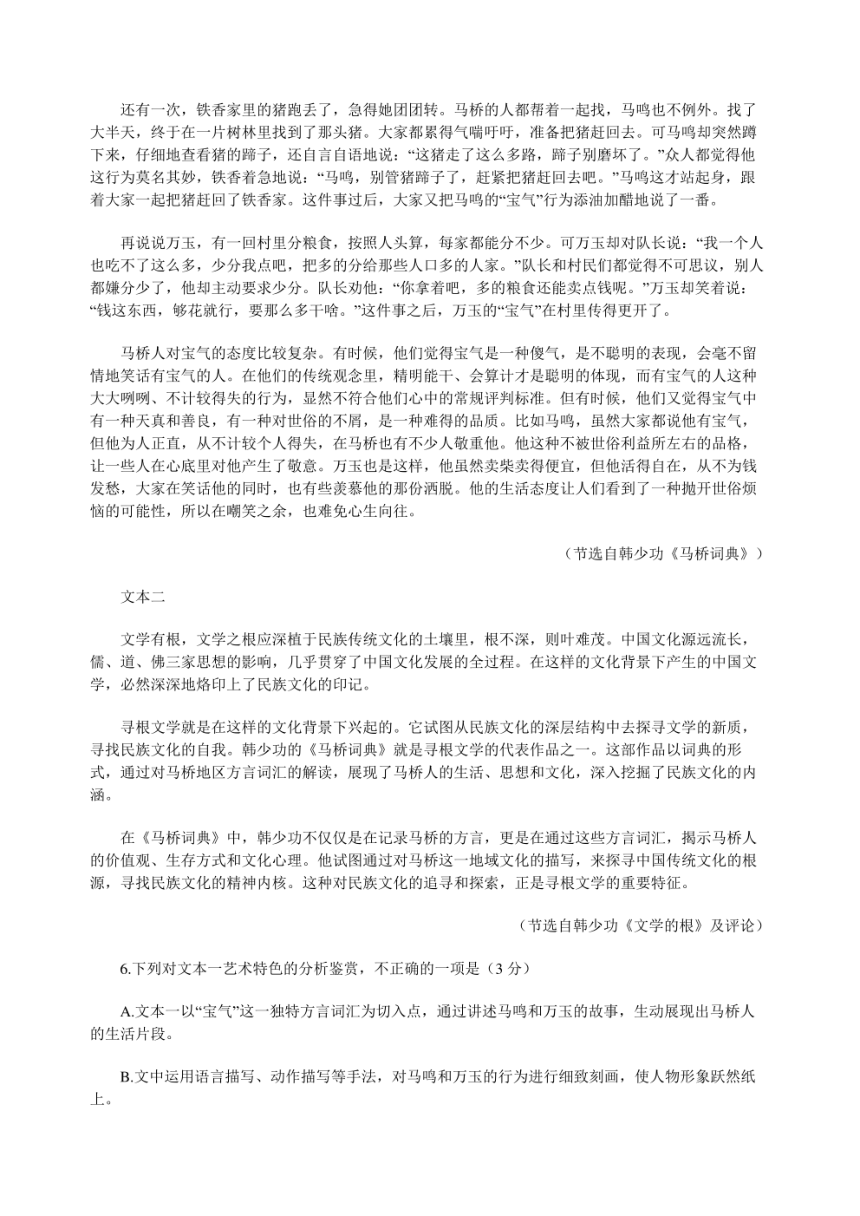 还有一次，铁香家里的猪跑丢了，急得她团团转。马桥的人都帮着一起找，马鸣也不例外。找了大半天，终于在一片树林里找到了那头猪。大家都累得气喘吁吁，准备把猪赶回去。可马鸣却突然蹲下来，仔细地查看猪的蹄子，还自言自语地说：“这猪走了这么多路，蹄子别磨坏了。”众人都觉得他这行为莫名其妙，铁香着急地说：“马鸣，别管猪蹄子了，赶紧把猪赶回去吧。”马鸣这才站起身，跟着大家一起把猪赶回了铁香家。这件事过后，大家又把马鸣的“宝气”行为添油加醋地说了一番。

再说说万玉，有一回村里分粮食，按照人头算，每家都能分不少。可万玉却对队长说：“我一个人也吃不了这么多，少分我点吧，把多的分给那些人口多的人家。”队长和村民们都觉得不可思议，别人都嫌分少了，他却主动要求少分。队长劝他：“你拿着吧，多的粮食还能卖点钱呢。”万玉却笑着说：“钱这东西，够花就行，要那么多干啥。”这件事之后，万玉的“宝气”在村里传得更开了。

马桥人对宝气的态度比较复杂。有时候，他们觉得宝气是一种傻气，是不聪明的表现，会毫不留情地笑话有宝气的人。在他们的传统观念里，精明能干、会算计才是聪明的体现，而有宝气的人这种大大咧咧、不计较得失的行为，显然不符合他们心中的常规评判标准。但有时候，他们又觉得宝气中有一种天真和善良，有一种对世俗的不屑，是一种难得的品质。比如马鸣，虽然大家都说他有宝气，但他为人正直，从不计较个人得失，在马桥也有不少人敬重他。他这种不被世俗利益所左右的品格，让一些人在心底里对他产生了敬意。万玉也是这样，他虽然卖柴卖得便宜，但他活得自在，从不为钱发愁，大家在笑话他的同时，也有些羡慕他的那份洒脱。他的生活态度让人们看到了一种抛开世俗烦恼的可能性，所以在嘲笑之余，也难免心生向往。

（节选自韩少功《马桥词典》）

文本二

文学有根，文学之根应深植于民族传统文化的土壤里，根不深，则叶难茂。中国文化源远流长，儒、道、佛三家思想的影响，几乎贯穿了中国文化发展的全过程。在这样的文化背景下产生的中国文学，必然深深地烙印上了民族文化的印记。

寻根文学就是在这样的文化背景下兴起的。它试图从民族文化的深层结构中去探寻文学的新质，寻找民族文化的自我。韩少功的《马桥词典》就是寻根文学的代表作品之一。这部作品以词典的形式，通过对马桥地区方言词汇的解读，展现了马桥人的生活、思想和文化，深入挖掘了民族文化的内涵。

在《马桥词典》中，韩少功不仅仅是在记录马桥的方言，更是在通过这些方言词汇，揭示马桥人的价值观、生存方式和文化心理。他试图通过对马桥这一地域文化的描写，来探寻中国传统文化的根源，寻找民族文化的精神内核。这种对民族文化的追寻和探索，正是寻根文学的重要特征。

（节选自韩少功《文学的根》及评论）

6.下列对文本一艺术特色的分析鉴赏，不正确的一项是（3 分）

A.文本一以“宝气”这一独特方言词汇为切入点，通过讲述马鸣和万玉的故事，生动展现出马桥人的生活片段。

B.文中运用语言描写、动作描写等手法，对马鸣和万玉的行为进行细致刻画，使人物形象跃然纸上。